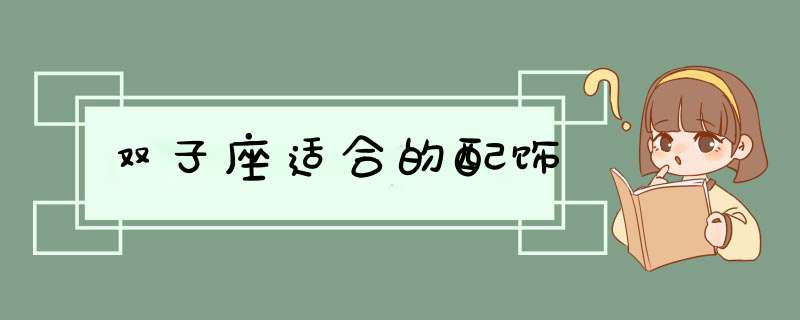 双子座适合的配饰